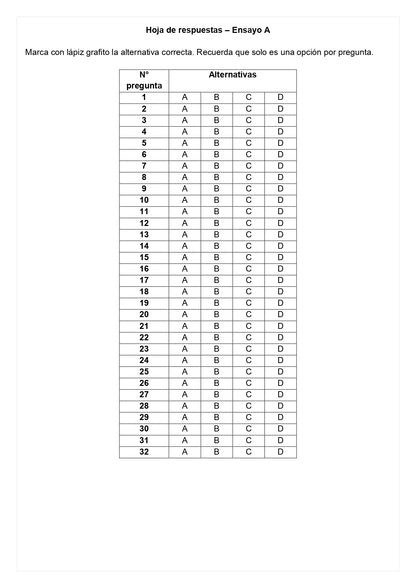 Hoja de respuestas – Ensayo A

Marca con lápiz grafito la alternativa correcta. Recuerda que solo es una opción por pregunta.

| N° pregunta | Alternativas | | | |
|---|---|---|---|---|
| 1 | A | B | C | D |
| 2 | A | B | C | D |
| 3 | A | B | C | D |
| 4 | A | B | C | D |
| 5 | A | B | C | D |
| 6 | A | B | C | D |
| 7 | A | B | C | D |
| 8 | A | B | C | D |
| 9 | A | B | C | D |
| 10 | A | B | C | D |
| 11 | A | B | C | D |
| 12 | A | B | C | D |
| 13 | A | B | C | D |
| 14 | A | B | C | D |
| 15 | A | B | C | D |
| 16 | A | B | C | D |
| 17 | A | B | C | D |
| 18 | A | B | C | D |
| 19 | A | B | C | D |
| 20 | A | B | C | D |
| 21 | A | B | C | D |
| 22 | A | B | C | D |
| 23 | A | B | C | D |
| 24 | A | B | C | D |
| 25 | A | B | C | D |
| 26 | A | B | C | D |
| 27 | A | B | C | D |
| 28 | A | B | C | D |
| 29 | A | B | C | D |
| 30 | A | B | C | D |
| 31 | A | B | C | D |
| 32 | A | B | C | D |